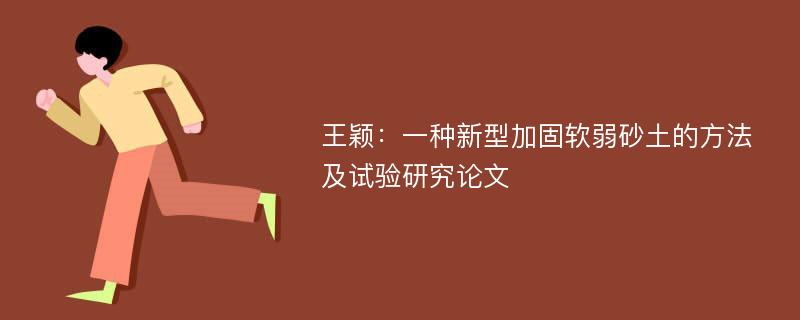 王颖：一种新型加固软弱砂土的方法及试验研究论文